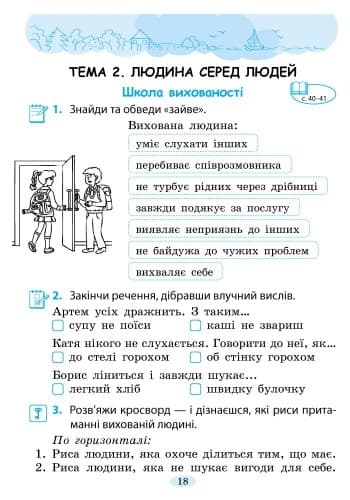 ТЕМА 2. ЛЮДИНА СЕРЕД ЛЮДЕЙ

Школа вихованості

с. 40–41

1. Знайди та обведи «зайве».

Вихована людина:

уміє слухати інших

перебиває співрозмовника

не турбує рідних через дрібниці

завжди подякує за послугу

виявляє неприязнь до інших

не байдужа до чужих проблем

вихваляє себе

2. Закінчи речення, дібравши влучний вислів.

Артем усіх дражнить. З таким...
супу не поїси
каші не звариш

Катя нікого не слухається. Говорити до неї, як...
до стелі горохом
об стінку горохом

Борис лінится і завжди шукає...
легкий хліб
швидку булочку

3. Розв'яжи кросворд — і дізнаєшся, які риси притаманні вихованій людині.

По горизонталі:
1. Риса людини, яка охоче ділиться тим, що має.
2. Риса людини, яка не шукає вигоди для себе.

18